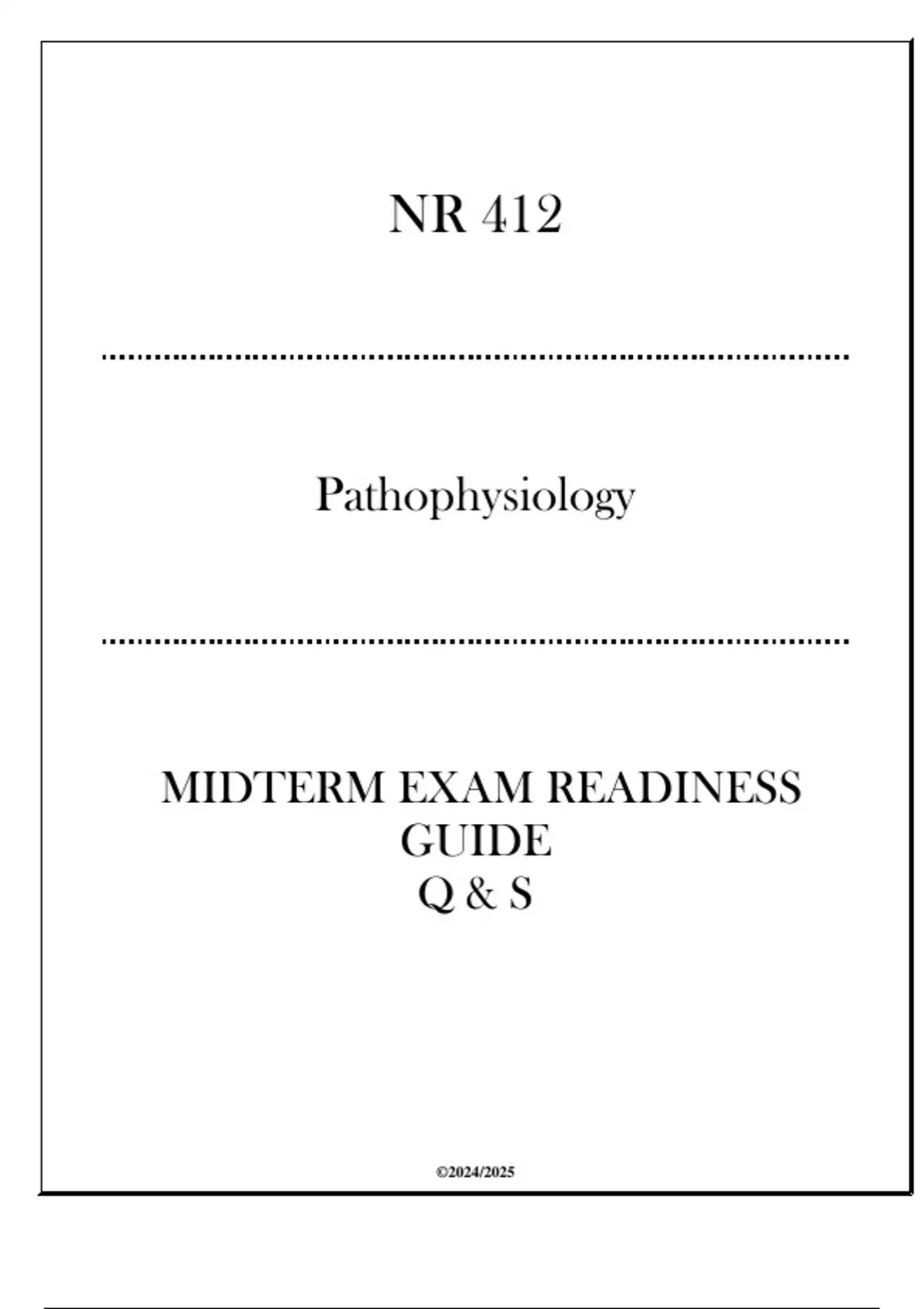 NR 412

Pathophysiology

MIDTERM EXAM READINESS
GUIDE
Q & S

©2024/2025